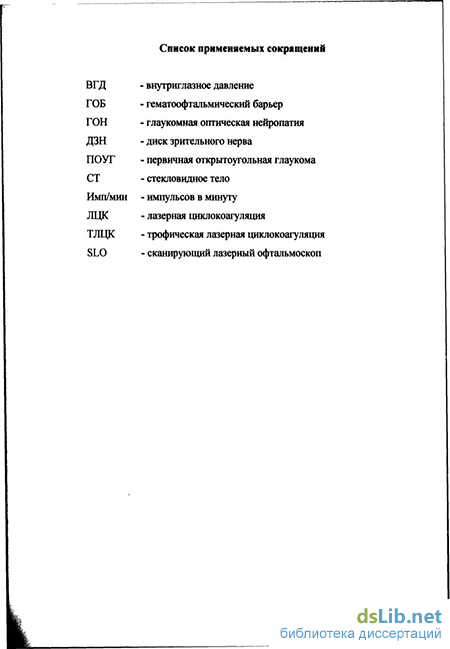 Список применяемых сокращений

ВГД - внутриглазное давление
ГОБ - гематоофтальмический барьер
ГОН - глаукомная оптическая нейропатия
ДЗН - диск зрительного нерва
ПОУГ - первичная открытоугольная глаукома
СТ - стекловидное тело
Имп/мин - импульсов в минуту
ЛЦК - лазерная циклокоагуляция
ТЛЦК - трофическая лазерная циклокоагуляция
SLO - сканирующий лазерный офтальмоскоп

dsLib.net
библиотека диссертаций